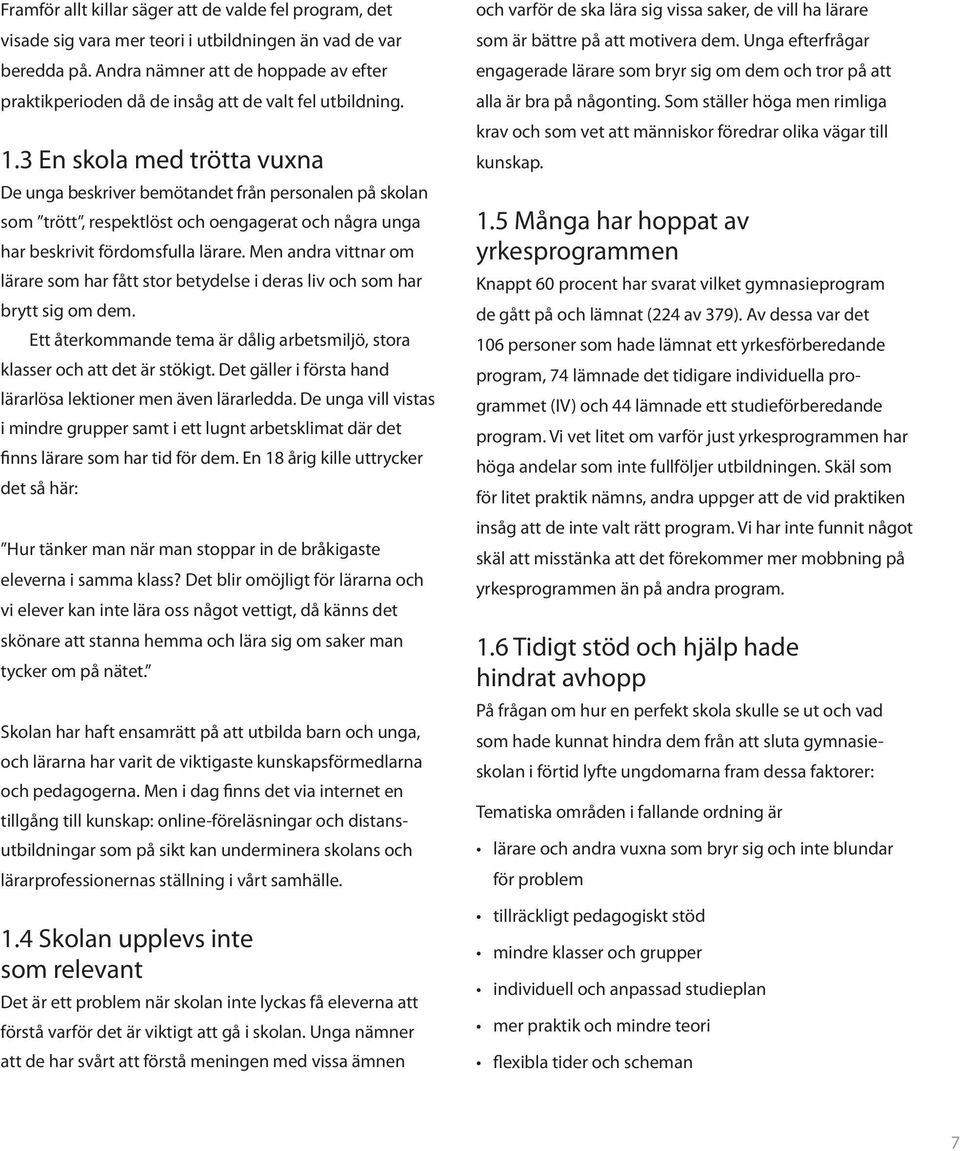 Framför allt killar säger att de valde fel program, det visade sig vara mer teori i utbildningen än vad de var beredda på. Andra nämner att de hoppade av efter praktikperioden då de insåg att de valt fel utbildning.

1.3 En skola med trötta vuxna

De unga beskriver bemötandet från personalen på skolan som "trött", respektlöst och oengagerat och några unga har beskrivit fördomsfulla lärare. Men andra vittnar om lärare som har fått stor betydelse i deras liv och som har brytt sig om dem.

Ett återkommande tema är dålig arbetsmiljö, stora klasser och att det är stökigt. Det gäller i första hand lärarlösa lektioner men även lärarledda. De unga vill vistas i mindre grupper samt i ett lugnt arbetsklimat där det finns lärare som har tid för dem. En 18 årig kille uttrycker det så här:

"Hur tänker man när man stoppar in de bråkigaste eleverna i samma klass? Det blir omöjligt för lärarna och vi elever kan inte lära oss något vettigt, då känns det skönare att stanna hemma och lära sig om saker man tycker om på nätet."

Skolan har haft ensamrätt på att utbilda barn och unga, och lärarna har varit de viktigaste kunskapsförmedlarna och pedagogerna. Men i dag finns det via internet en tillgång till kunskap: online-föreläsningar och distansutbildningar som på sikt kan underminera skolans och lärarprofessionernas ställning i vårt samhälle.

1.4 Skolan upplevs inte som relevant

Det är ett problem när skolan inte lyckas få eleverna att förstå varför det är viktigt att gå i skolan. Unga nämner att de har svårt att förstå meningen med vissa ämnen och varför de ska lära sig vissa saker, de vill ha lärare som är bättre på att motivera dem. Unga efterfrågar engagerade lärare som bryr sig om dem och tror på att alla är bra på någonting. Som ställer höga men rimliga krav och som vet att människor föredrar olika vägar till kunskap.

1.5 Många har hoppat av yrkesprogrammen

Knappt 60 procent har svarat vilket gymnasieprogram de gått på och lämnat (224 av 379). Av dessa var det 106 personer som hade lämnat ett yrkesförberedande program, 74 lämnade det tidigare individuella programmet (IV) och 44 lämnade ett studieförberedande program. Vi vet litet om varför just yrkesprogrammen har höga andelar som inte fullföljer utbildningen. Skäl som för litet praktik nämns, andra uppger att de vid praktiken insåg att de inte valt rätt program. Vi har inte funnit något skäl att misstänka att det förekommer mer mobbning på yrkesprogrammen än på andra program.

1.6 Tidigt stöd och hjälp hade hindrat avhopp

På frågan om hur en perfekt skola skulle se ut och vad som hade kunnat hindra dem från att sluta gymnasieskolan i förtid lyfte ungdomarna fram dessa faktorer:

Tematiska områden i fallande ordning är

• lärare och andra vuxna som bryr sig och inte blundar för problem
• tillräckligt pedagogiskt stöd
• mindre klasser och grupper
• individuell och anpassad studieplan
• mer praktik och mindre teori
• flexibla tider och scheman

7